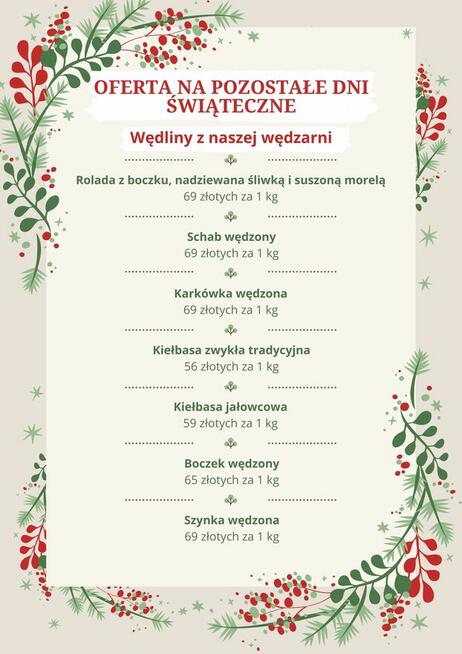 OFERTA NA POZOSTAŁE DNI ŚWIĄTECZNE

Wędliny z naszej wędzarni

Rolada z boczku, nadziewana śliwką i suszoną morelą
69 złotych za 1 kg

Schab wędzony
69 złotych za 1 kg

Karkówka wędzona
69 złotych za 1 kg

Kiełbasa zwykła tradycyjna
56 złotych za 1 kg

Kiełbasa jałowcowa
59 złotych za 1 kg

Boczek wędzony
65 złotych za 1 kg

Szynka wędzona
69 złotych za 1 kg